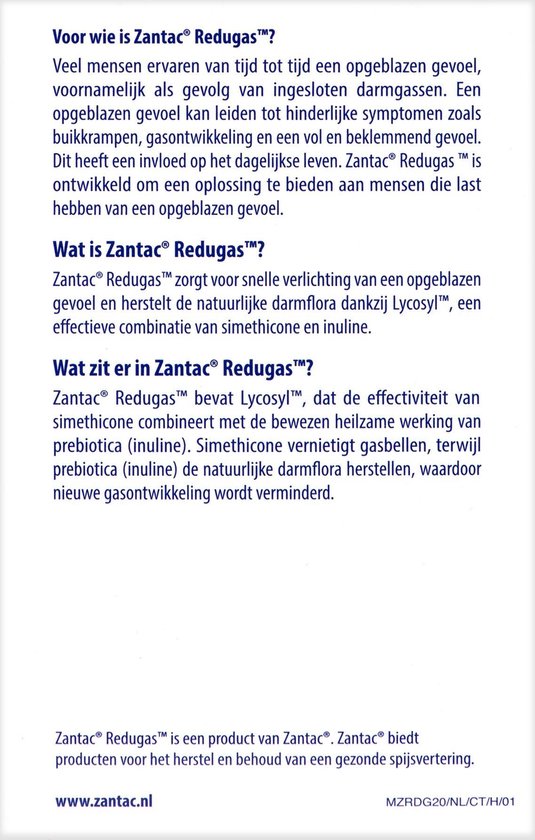 Voor wie is Zantac® Redugas™?

Veel mensen ervaren van tijd tot tijd een opgeblazen gevoel, voornamelijk als gevolg van ingesloten darmgassen. Een opgeblazen gevoel kan leiden tot hinderlijke symptomen zoals buikkrampen, gasontwikkeling en een vol en beklemmend gevoel. Dit heeft een invloed op het dagelijkse leven. Zantac® Redugas ™ is ontwikkeld om een oplossing te bieden aan mensen die last hebben van een opgeblazen gevoel.

Wat is Zantac® Redugas™?

Zantac® Redugas™ zorgt voor snelle verlichting van een opgeblazen gevoel en herstelt de natuurlijke darmflora dankzij Lycosyl™, een effectieve combinatie van simethicone en inuline.

Wat zit er in Zantac® Redugas™?

Zantac® Redugas™ bevat Lycosyl™, dat de effectiviteit van simethicone combineert met de bewezen heilzame werking van prebiotica (inuline). Simethicone vernietigt gasbellen, terwijl prebiotica (inuline) de natuurlijke darmflora herstellen, waardoor nieuwe gasontwikkeling wordt verminderd.

Zantac® Redugas™ is een product van Zantac®. Zantac® biedt producten voor het herstel en behoud van een gezonde spijsvertering.

www.zantac.nl

MZRDG20/NL/CT/H/01